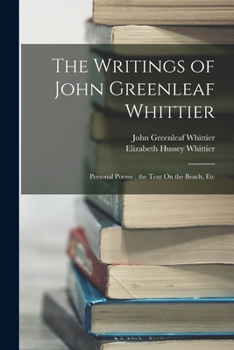 The Writings of John Greenleaf Whittier

John Greenleaf Whittier
Elizabeth Hussey Whittier

Personal Poems ; the Tent On the Beach, Etc